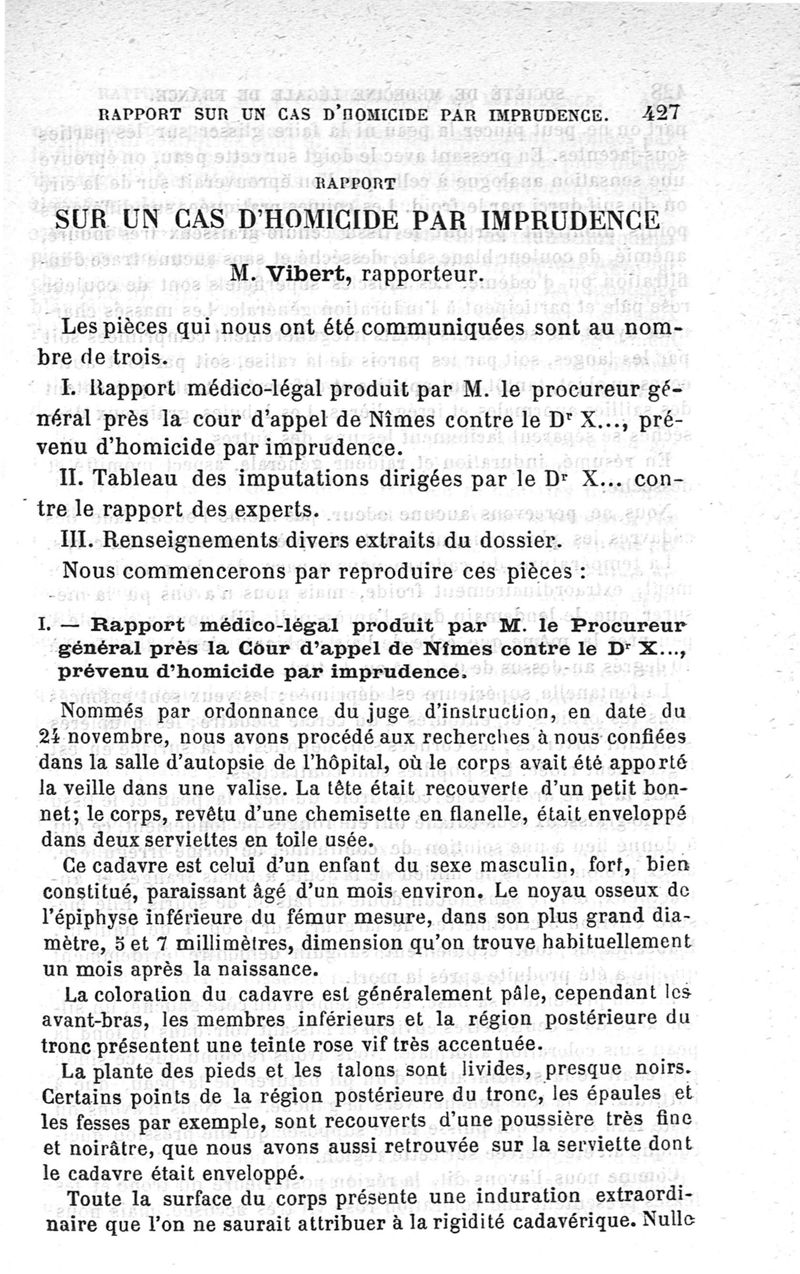 RAPPORT SUR UN CAS D'HOMICIDE PAR IMPRUDENCE. 427

RAPPORT

SUR UN CAS D'HOMICIDE PAR IMPRUDENCE

M. Vibert, rapporteur.

Les pièces qui nous ont été communiquées sont au nombre de trois.

I. Rapport médico-légal produit par M. le procureur général près la cour d'appel de Nîmes contre le Dr X..., prévenu d'homicide par imprudence.

II. Tableau des imputations dirigées par le Dr X... contre le rapport des experts.

III. Renseignements divers extraits du dossier.

Nous commencerons par reproduire ces pièces :

I. — Rapport médico-légal produit par M. le Procureur général près la Cour d'appel de Nîmes contre le Dr X..., prévenu d'homicide par imprudence.

Nommés par ordonnance du juge d'instruction, en date du 24 novembre, nous avons procédé aux recherches à nous confiées dans la salle d'autopsie de l'hôpital, où le corps avait été apporté la veille dans une valise. La tête était recouverte d'un petit bonnet; le corps, revêtu d'une chemisette en flanelle, était enveloppé dans deux serviettes en toile usée.

Ce cadavre est celui d'un enfant du sexe masculin, fort, bien constitué, paraissant âgé d'un mois environ. Le noyau osseux de l'épiphyse inférieure du fémur mesure, dans son plus grand diamètre, 5 et 7 millimètres, dimension qu'on trouve habituellement un mois après la naissance.

La coloration du cadavre est généralement pâle, cependant les avant-bras, les membres inférieurs et la région postérieure du tronc présentent une teinte rose vif très accentuée.

La plante des pieds et les talons sont livides, presque noirs. Certains points de la région postérieure du tronc, les épaules et les fesses par exemple, sont recouverts d'une poussière très fine et noirâtre, que nous avons aussi retrouvée sur la serviette dont le cadavre était enveloppé.

Toute la surface du corps présente une induration extraordinaire que l'on ne saurait attribuer à la rigidité cadavérique. Nulle